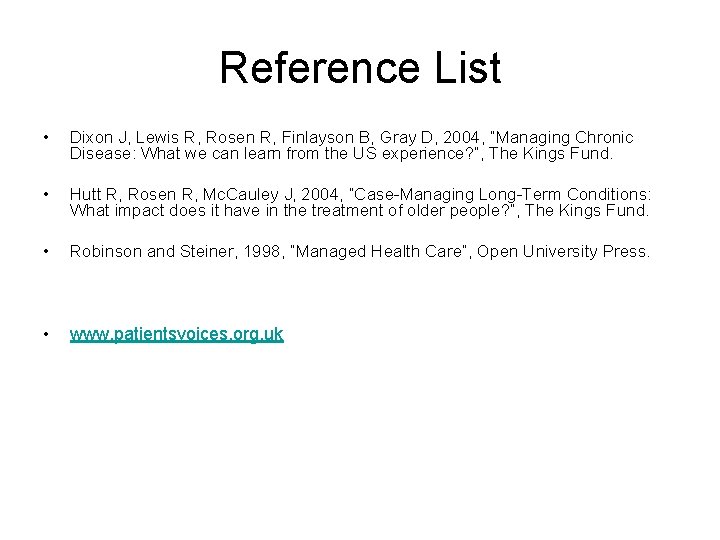 Reference List

• Dixon J, Lewis R, Rosen R, Finlayson B, Gray D, 2004, "Managing Chronic Disease: What we can learn from the US experience?", The Kings Fund.

• Hutt R, Rosen R, McCauley J, 2004, "Case-Managing Long-Term Conditions: What impact does it have in the treatment of older people?", The Kings Fund.

• Robinson and Steiner, 1998, "Managed Health Care", Open University Press.

• www.patientsvoices.org.uk